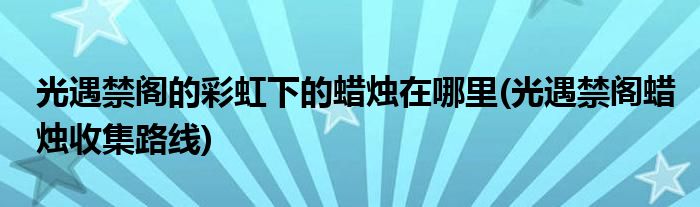 光遇禁阁的彩虹下的蜡烛在哪里(光遇禁阁蜡烛收集路线)